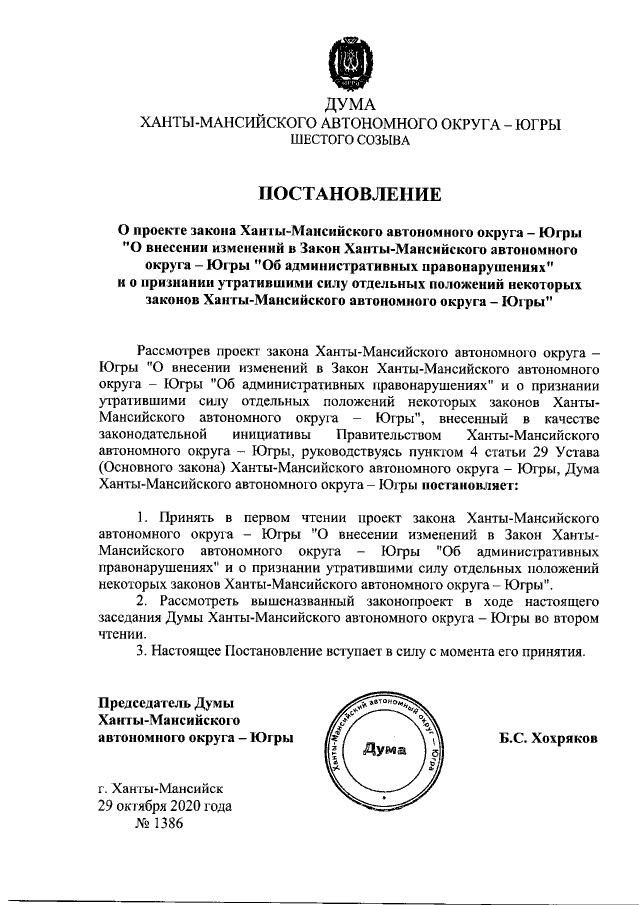 ЮГРА

ДУМА
ХАНТЫ-МАНСИЙСКОГО АВТОНОМНОГО ОКРУГА – ЮГРЫ
ШЕСТОГО СОЗЫВА

ПОСТАНОВЛЕНИЕ

О проекте закона Ханты-Мансийского автономного округа – Югры "О внесении изменений в Закон Ханты-Мансийского автономного округа – Югры "Об административных правонарушениях" и о признании утратившими силу отдельных положений некоторых законов Ханты-Мансийского автономного округа – Югры"

Рассмотрев проект закона Ханты-Мансийского автономного округа – Югры "О внесении изменений в Закон Ханты-Мансийского автономного округа – Югры "Об административных правонарушениях" и о признании утратившими силу отдельных положений некоторых законов Ханты-Мансийского автономного округа – Югры", внесенный в качестве законодательной инициативы Правительством Ханты-Мансийского автономного округа – Югры, руководствуясь пунктом 4 статьи 29 Устава (Основного закона) Ханты-Мансийского автономного округа – Югры, Дума Ханты-Мансийского автономного округа – Югры постановляет:

1. Принять в первом чтении проект закона Ханты-Мансийского автономного округа – Югры "О внесении изменений в Закон Ханты-Мансийского автономного округа – Югры "Об административных правонарушениях" и о признании утратившими силу отдельных положений некоторых законов Ханты-Мансийского автономного округа – Югры".
2. Рассмотреть вышеназванный законопроект в ходе настоящего заседания Думы Ханты-Мансийского автономного округа – Югры во втором чтении.
3. Настоящее Постановление вступает в силу с момента его принятия.

Председатель Думы
Ханты-Мансийского
автономного округа – Югры

Ханты-Мансийский автономный округ – Югра
Дума

Б.С. Хохряков

г. Ханты-Мансийск
29 октября 2020 года
№ 1386